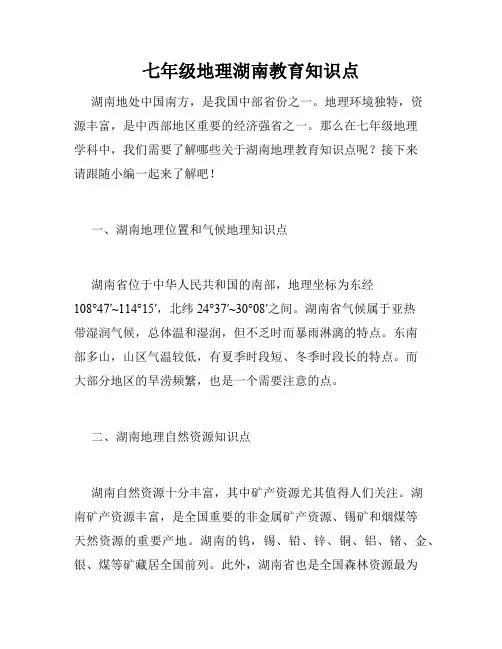 七年级地理湖南教育知识点

湖南地处中国南方，是我国中部省份之一。地理环境独特，资源丰富，是中西部地区重要的经济强省之一。那么在七年级地理学科中，我们需要了解哪些关于湖南地理教育知识点呢？接下来请跟随小编一起来了解吧！

一、湖南地理位置和气候地理知识点

湖南省位于中华人民共和国的南部，地理坐标为东经108°47′~114°15′，北纬 24°37′~30°08′之间。湖南省气候属于亚热带湿润气候，总体温和湿润，但不乏时而暴雨淋漓的特点。东南部多山，山区气温较低，有夏季时段短、冬季时段长的特点。而大部分地区的旱涝频繁，也是一个需要注意的点。

二、湖南地理自然资源知识点

湖南自然资源十分丰富，其中矿产资源尤其值得人们关注。湖南矿产资源丰富，是全国重要的非金属矿产资源、锡矿和烟煤等天然资源的重要产地。湖南的钨，锡、铅、锌、铜、铝、锗、金、银、煤等矿藏居全国前列。此外，湖南省也是全国森林资源最为